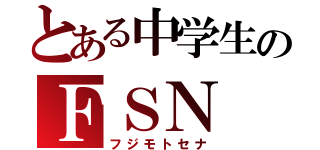 とある中学生の
FSN
フジモトセナ